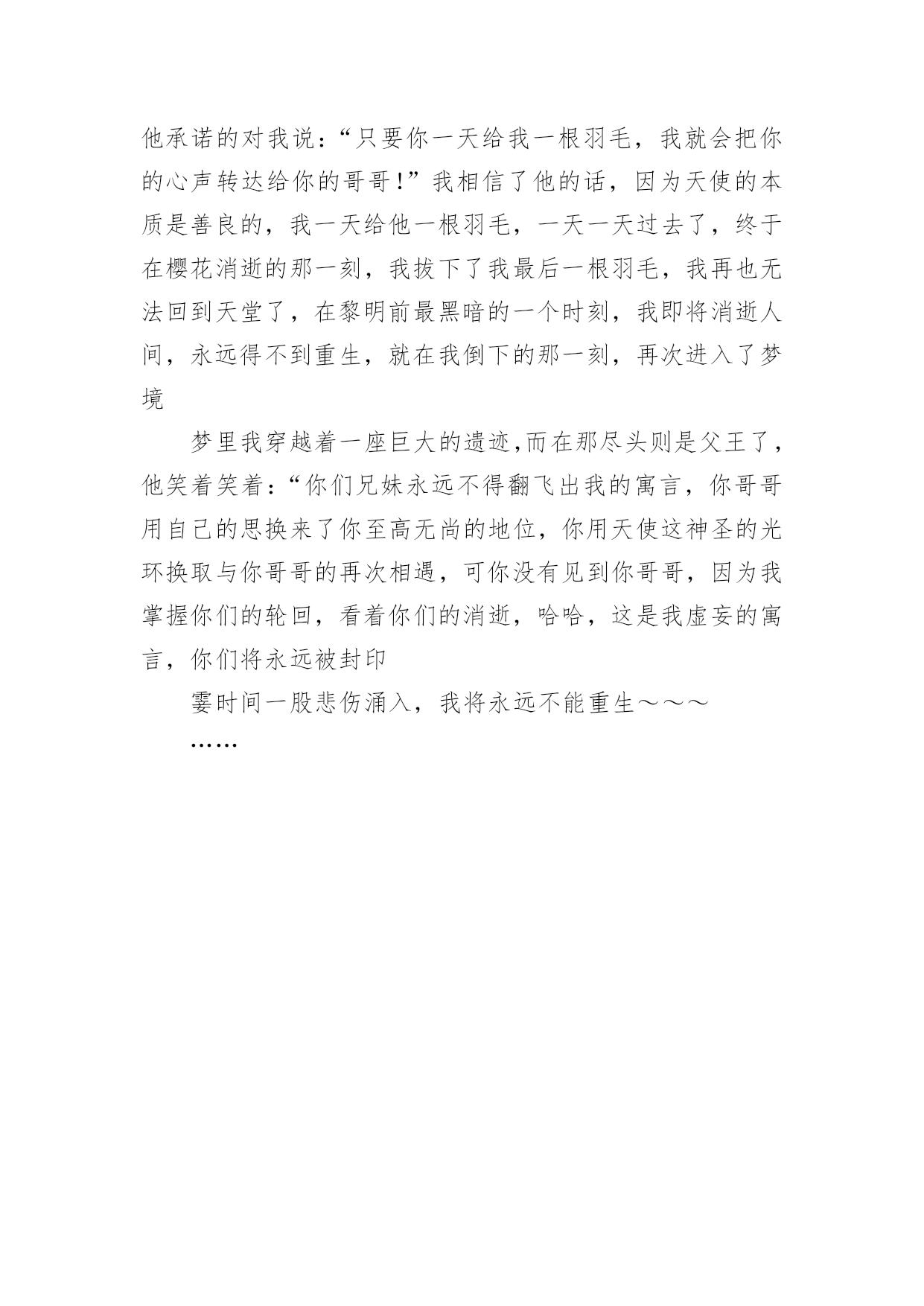 他承诺的对我说:“只要你一天给我一根羽毛，我就会把你的心声转达给你的哥哥!”我相信了他的话，因为天使的本质是善良的，我一天给他一根羽毛，一天一天过去了，终于在樱花消逝的那一刻，我拔下了我最后一根羽毛，我再也无法回到天堂了，在黎明前最黑暗的一个时刻，我即将消逝人间，永远得不到重生，就在我倒下的那一刻，再次进入了梦境

梦里我穿越着一座巨大的遗迹,而在那尽头则是父王了，他笑着笑着:“你们兄妹永远不得翻飞出我的寓言，你哥哥用自己的思换来了你至高无尚的地位，你用天使这神圣的光环换取与你哥哥的再次相遇，可你没有见到你哥哥，因为我掌握你们的轮回，看着你们的消逝，哈哈，这是我虚妄的寓言，你们将永远被封印

霎时间一股悲伤涌入，我将永远不能重生～～～

……